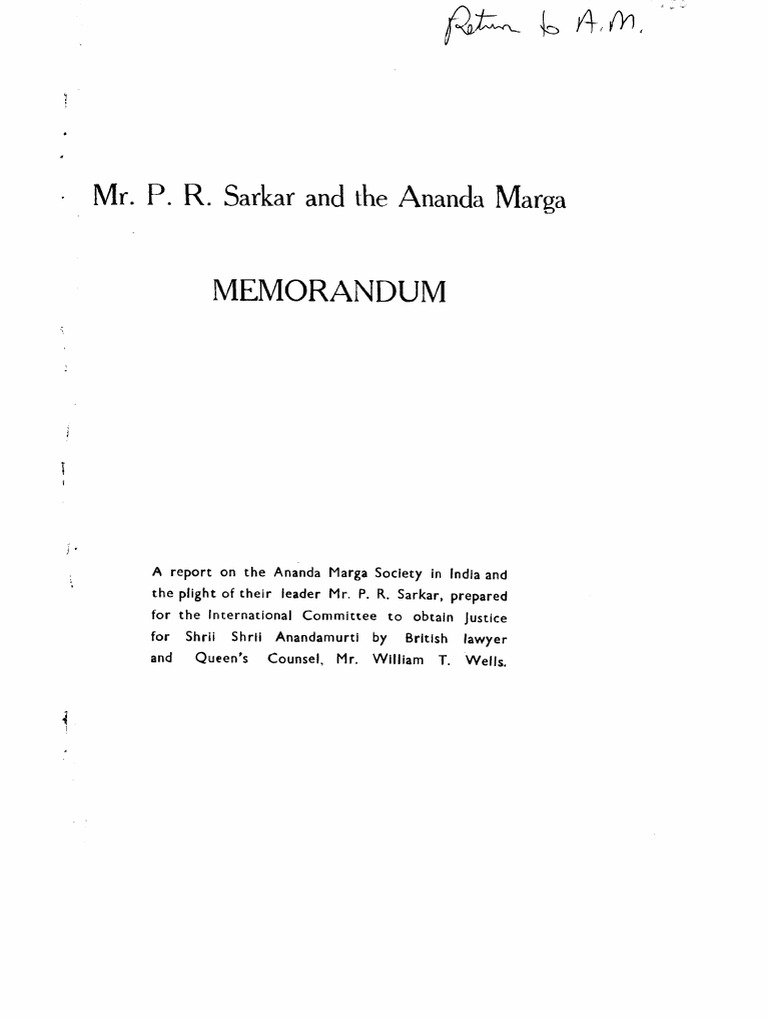 Return to A.M.

Mr. P. R. Sarkar and the Ananda Marga

MEMORANDUM

A report on the Ananda Marga Society in India and the plight of their leader Mr. P. R. Sarkar, prepared for the International Committee to obtain Justice for Shrii Shrii Anandamurti by British lawyer and Queen's Counsel, Mr. William T. Wells.